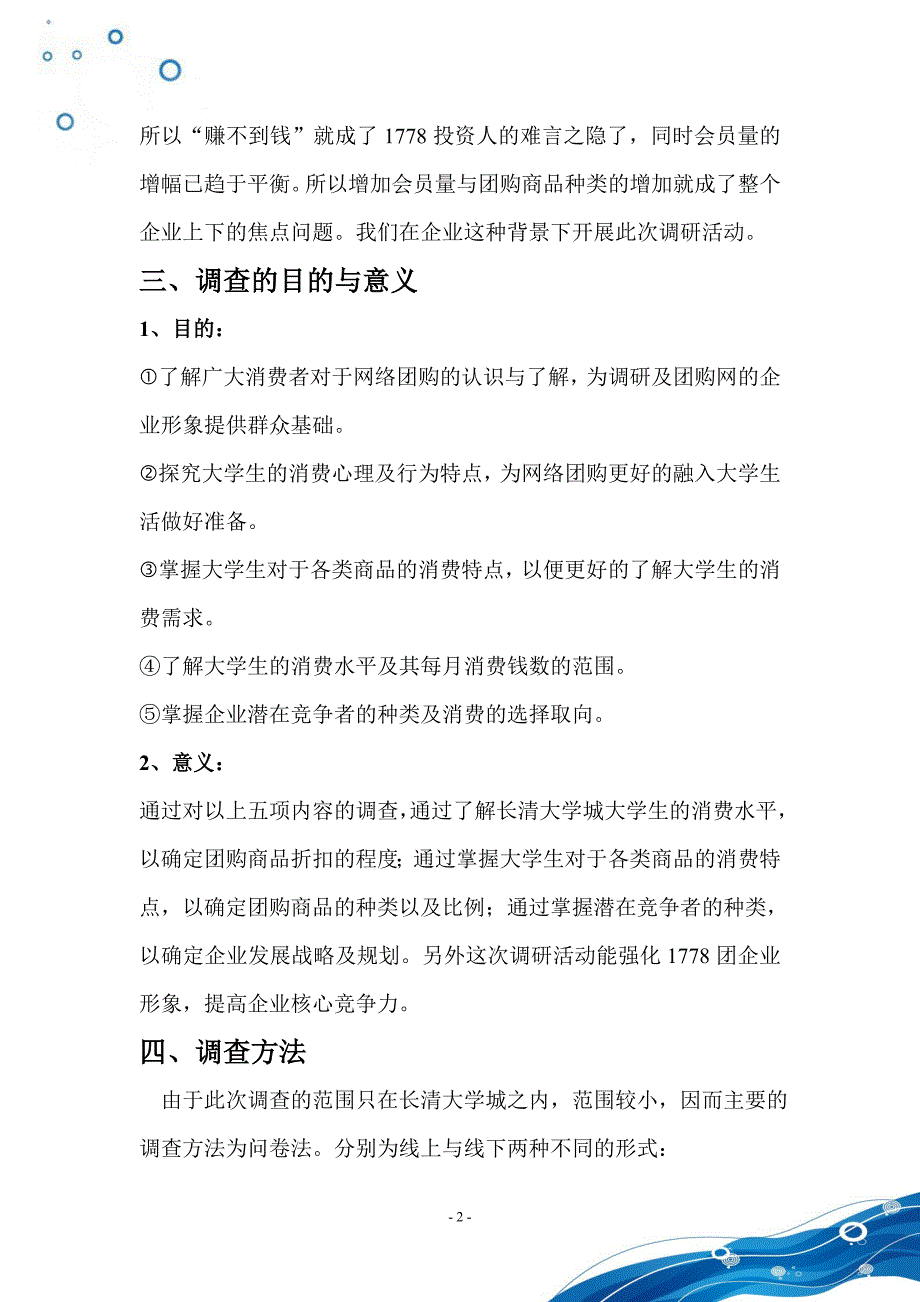 所以“赚不到钱”就成了 1778 投资人的难言之隐了，同时会员量的增幅已趋于平衡。所以增加会员量与团购商品种类的增加就成了整个企业上下的焦点问题。我们在企业这种背景下开展此次调研活动。

三、调查的目的与意义

1、目的：

①了解广大消费者对于网络团购的认识与了解，为调研及团购网的企业形象提供群众基础。

②探究大学生的消费心理及行为特点，为网络团购更好的融入大学生活做好准备。

③掌握大学生对于各类商品的消费特点，以便更好的了解大学生的消费需求。

④了解大学生的消费水平及其每月消费钱数的范围。

⑤掌握企业潜在竞争者的种类及消费的选择取向。

2、意义：

通过对以上五项内容的调查，通过了解长清大学城大学生的消费水平，以确定团购商品折扣的程度；通过掌握大学生对于各类商品的消费特点，以确定团购商品的种类以及比例；通过掌握潜在竞争者的种类，以确定企业发展战略及规划。另外这次调研活动能强化 1778 团企业形象，提高企业核心竞争力。

四、调查方法

由于此次调查的范围只在长清大学城之内，范围较小，因而主要的调查方法为问卷法。分别为线上与线下两种不同的形式：

- 2 -